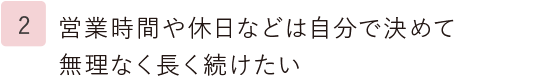 2

営業時間や休日などは自分で決めて無理なく長く続けたい